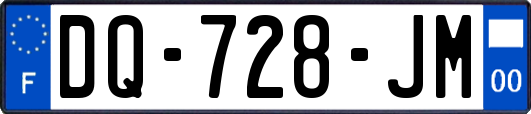 F

DQ-728-JM

00